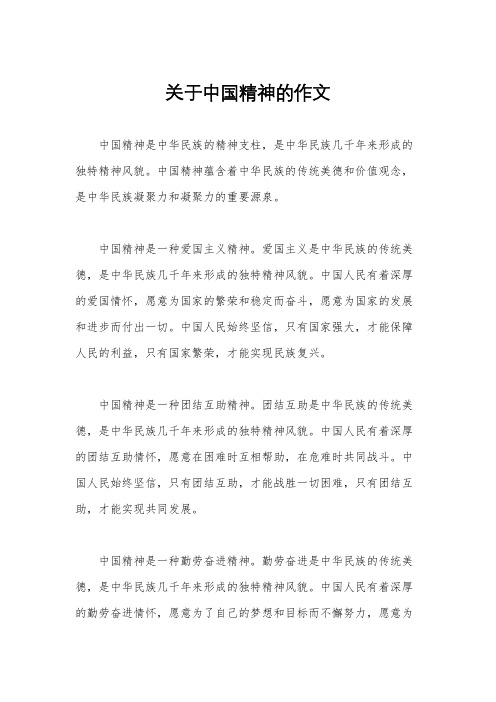 关于中国精神的作文

中国精神是中华民族的精神支柱，是中华民族几千年来形成的独特精神风貌。中国精神蕴含着中华民族的传统美德和价值观念，是中华民族凝聚力和凝聚力的重要源泉。

中国精神是一种爱国主义精神。爱国主义是中华民族的传统美德，是中华民族几千年来形成的独特精神风貌。中国人民有着深厚的爱国情怀，愿意为国家的繁荣和稳定而奋斗，愿意为国家的发展和进步而付出一切。中国人民始终坚信，只有国家强大，才能保障人民的利益，只有国家繁荣，才能实现民族复兴。

中国精神是一种团结互助精神。团结互助是中华民族的传统美德，是中华民族几千年来形成的独特精神风貌。中国人民有着深厚的团结互助情怀，愿意在困难时互相帮助，在危难时共同战斗。中国人民始终坚信，只有团结互助，才能战胜一切困难，只有团结互助，才能实现共同发展。

中国精神是一种勤劳奋进精神。勤劳奋进是中华民族的传统美德，是中华民族几千年来形成的独特精神风貌。中国人民有着深厚的勤劳奋进情怀，愿意为了自己的梦想和目标而不懈努力，愿意为